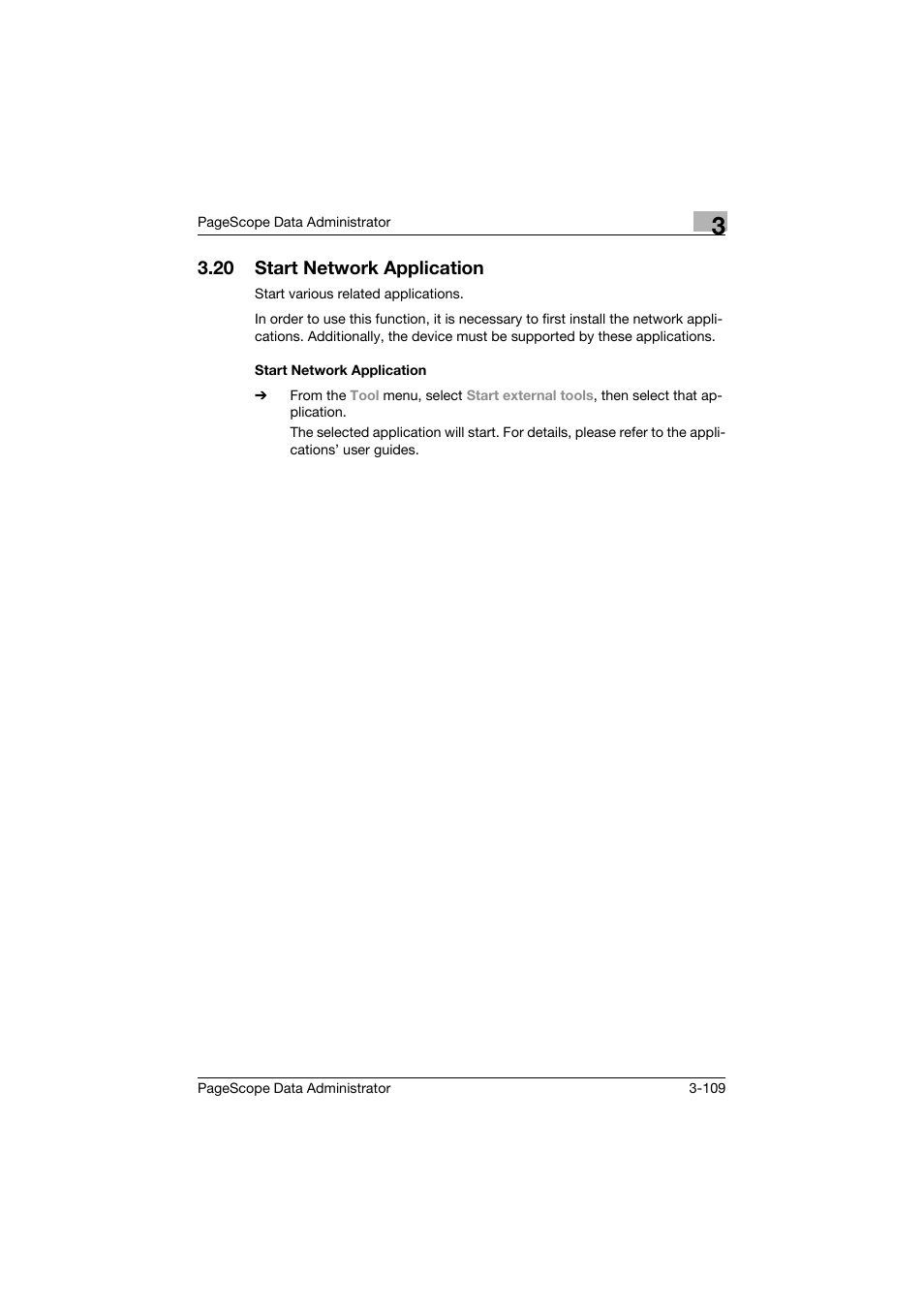 PageScope Data Administrator

3

3.20 Start Network Application

Start various related applications.

In order to use this function, it is necessary to first install the network applications. Additionally, the device must be supported by these applications.

Start Network Application

➔ From the Tool menu, select Start external tools, then select that application.

The selected application will start. For details, please refer to the applications' user guides.

PageScope Data Administrator

3-109